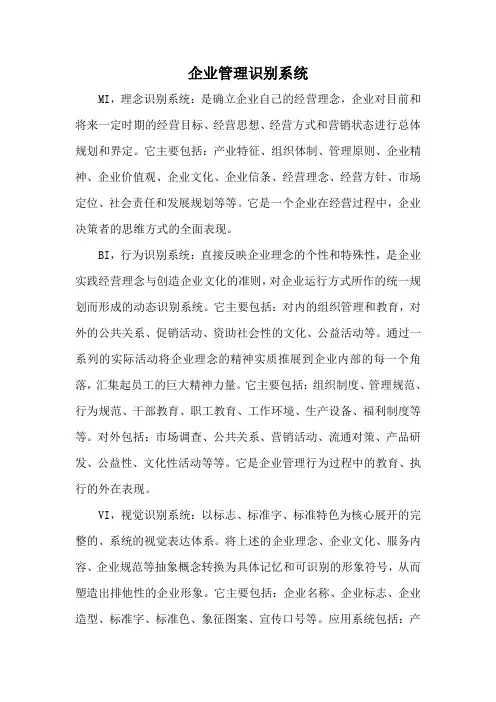 企业管理识别系统

MI，理念识别系统：是确立企业自己的经营理念，企业对目前和将来一定时期的经营目标、经营思想、经营方式和营销状态进行总体规划和界定。它主要包括：产业特征、组织体制、管理原则、企业精神、企业价值观、企业文化、企业信条、经营理念、经营方针、市场定位、社会责任和发展规划等等。它是一个企业在经营过程中，企业决策者的思维方式的全面表现。

BI，行为识别系统：直接反映企业理念的个性和特殊性，是企业实践经营理念与创造企业文化的准则，对企业运行方式所作的统一规划而形成的动态识别系统。它主要包括：对内的组织管理和教育，对外的公共关系、促销活动、资助社会性的文化、公益活动等。通过一系列的实际活动将企业理念的精神实质推展到企业内部的每一个角落，汇集起员工的巨大精神力量。它主要包括：组织制度、管理规范、行为规范、干部教育、职工教育、工作环境、生产设备、福利制度等等。对外包括：市场调查、公共关系、营销活动、流通对策、产品研发、公益性、文化性活动等等。它是企业管理行为过程中的教育、执行的外在表现。

VI，视觉识别系统：以标志、标准字、标准特色为核心展开的完整的、系统的视觉表达体系。将上述的企业理念、企业文化、服务内容、企业规范等抽象概念转换为具体记忆和可识别的形象符号，从而塑造出排他性的企业形象。它主要包括：企业名称、企业标志、企业造型、标准字、标准色、象征图案、宣传口号等。应用系统包括：产